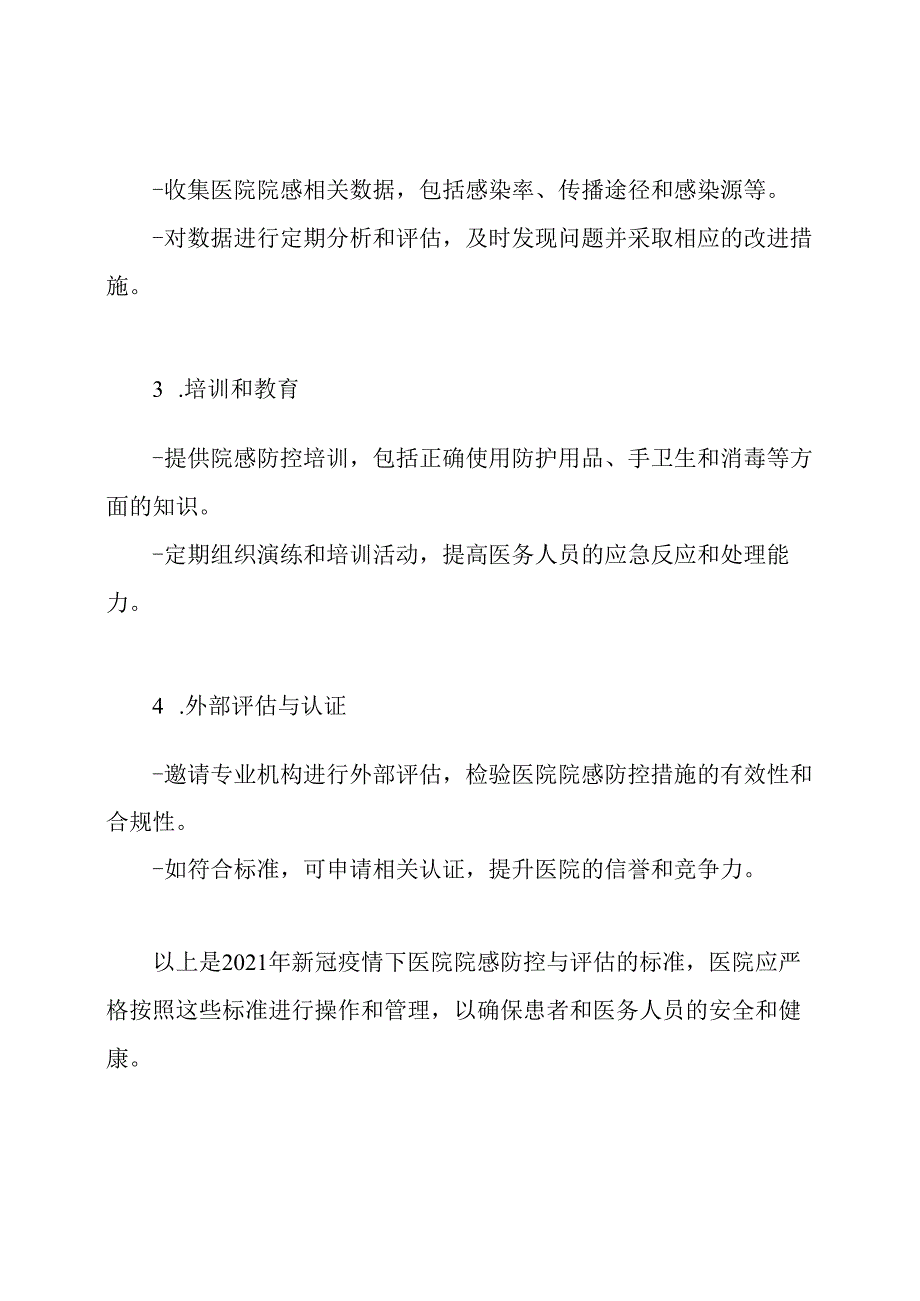 -收集医院院感相关数据，包括感染率、传播途径和感染源等。

-对数据进行定期分析和评估，及时发现问题并采取相应的改进措施。

3 .培训和教育

-提供院感防控培训，包括正确使用防护用品、手卫生和消毒等方面的知识。

-定期组织演练和培训活动，提高医务人员的应急反应和处理能力。

4 .外部评估与认证

-邀请专业机构进行外部评估，检验医院院感防控措施的有效性和合规性。

-如符合标准，可申请相关认证，提升医院的信誉和竞争力。

以上是2021年新冠疫情下医院院感防控与评估的标准，医院应严格按照这些标准进行操作和管理，以确保患者和医务人员的安全和健康。